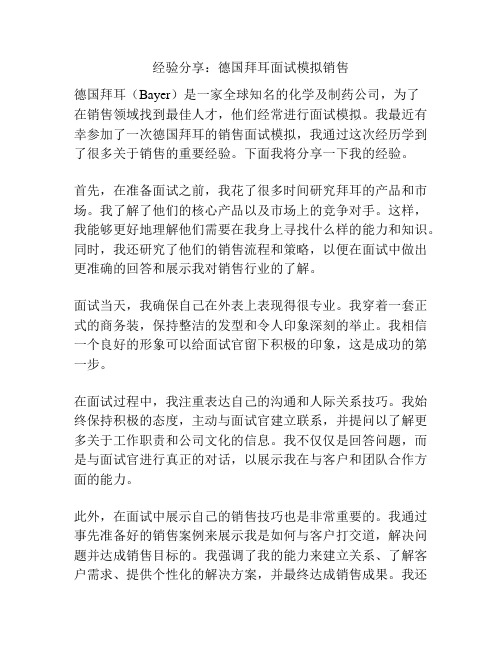 经验分享：德国拜耳面试模拟销售

德国拜耳（Bayer）是一家全球知名的化学及制药公司，为了在销售领域找到最佳人才，他们经常进行面试模拟。我最近有幸参加了一次德国拜耳的销售面试模拟，我通过这次经历学到了很多关于销售的重要经验。下面我将分享一下我的经验。

首先，在准备面试之前，我花了很多时间研究拜耳的产品和市场。我了解了他们的核心产品以及市场上的竞争对手。这样，我能够更好地理解他们需要在我身上寻找什么样的能力和知识。同时，我还研究了他们的销售流程和策略，以便在面试中做出更准确的回答和展示我对销售行业的了解。

面试当天，我确保自己在外表上表现得很专业。我穿着一套正式的商务装，保持整洁的发型和令人印象深刻的举止。我相信一个良好的形象可以给面试官留下积极的印象，这是成功的第一步。

在面试过程中，我注重表达自己的沟通和人际关系技巧。我始终保持积极的态度，主动与面试官建立联系，并提问以了解更多关于工作职责和公司文化的信息。我不仅仅是回答问题，而是与面试官进行真正的对话，以展示我在与客户和团队合作方面的能力。

此外，在面试中展示自己的销售技巧也是非常重要的。我通过事先准备好的销售案例来展示我是如何与客户打交道，解决问题并达成销售目标的。我强调了我的能力来建立关系、了解客户需求、提供个性化的解决方案，并最终达成销售成果。我还